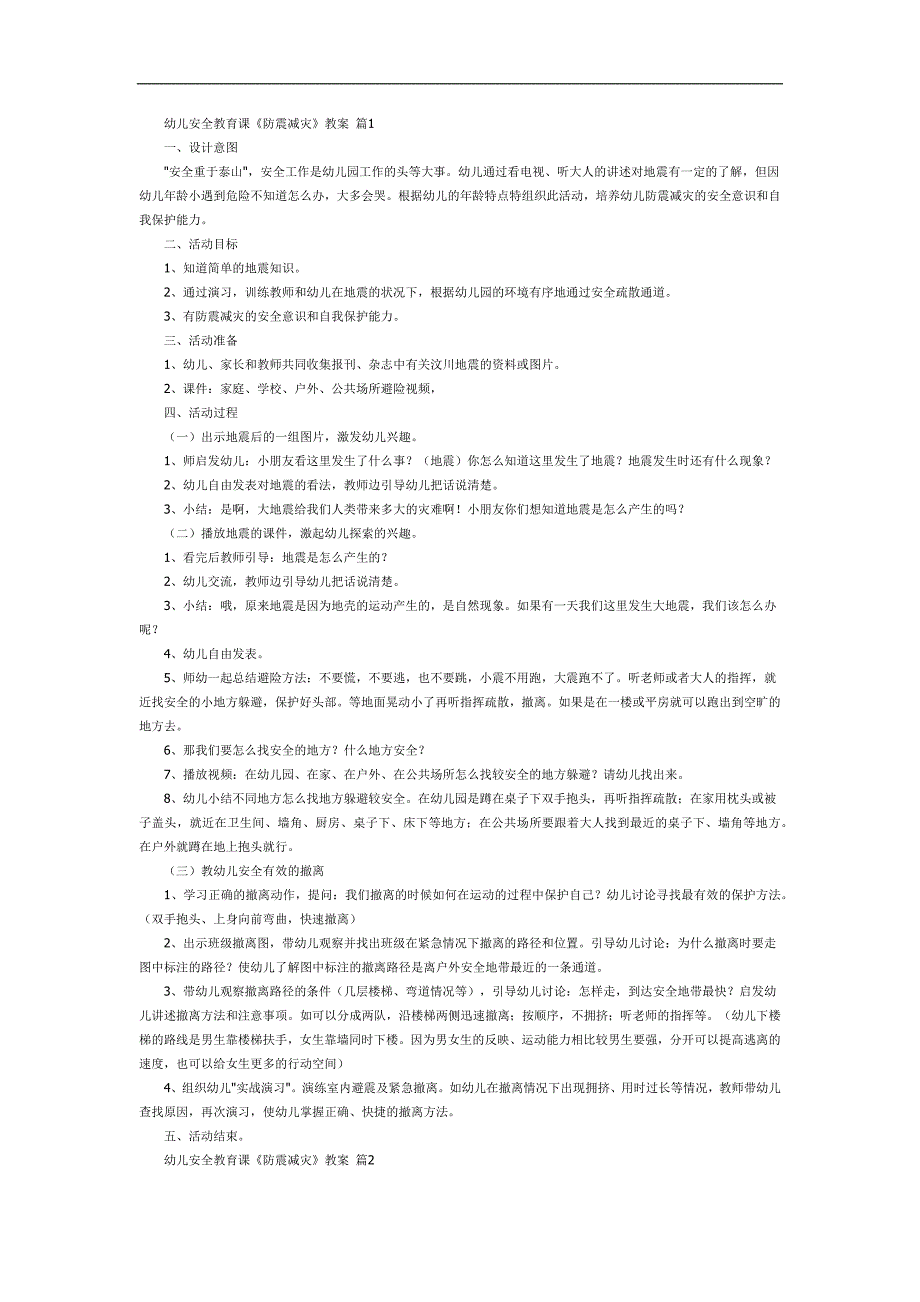 幼儿安全教育课《防震减灾》教案 篇1

一、设计意图

"安全重于泰山"，安全工作是幼儿园工作的头等大事。幼儿通过看电视、听大人的讲述对地震有一定的了解，但因幼儿年龄小遇到危险不知道怎么办，大多会哭。根据幼儿的年龄特点特组织此活动，培养幼儿防震减灾的安全意识和自我保护能力。

二、活动目标

1、知道简单的地震知识。

2、通过演习，训练教师和幼儿在地震的状况下，根据幼儿园的环境有序地通过安全疏散通道。

3、有防震减灾的安全意识和自我保护能力。

三、活动准备

1、幼儿、家长和教师共同收集报刊、杂志中有关汶川地震的资料或图片。

2、课件：家庭、学校、户外、公共场所避险视频，

四、活动过程

（一）出示地震后的一组图片，激发幼儿兴趣。

1、师启发幼儿：小朋友看这里发生了什么事？（地震）你怎么知道这里发生了地震？地震发生时还有什么现象？

2、幼儿自由发表对地震的看法，教师边引导幼儿把话说清楚。

3、小结：是啊，大地震给我们人类带来多大的灾难啊！小朋友你们想知道地震是怎么产生的吗？

（二）播放地震的课件，激起幼儿探索的兴趣。

1、看完后教师引导：地震是怎么产生的？

2、幼儿交流，教师边引导幼儿把话说清楚。

3、小结：哦，原来地震是因为地壳的运动产生的，是自然现象。如果有一天我们这里发生大地震，我们该怎么办呢？

4、幼儿自由发表。

5、师幼一起总结避险方法：不要慌，不要逃，也不要跳，小震不用跑，大震跑不了。听老师或者大人的指挥，就近找安全的小地方躲避，保护好头部。等地面晃动小了再听指挥疏散，撤离。如果是在一楼或平房就可以跑出到空旷的地方去。

6、那我们要怎么找安全的地方？什么地方安全？

7、播放视频：在幼儿园、在家、在户外、在公共场所怎么找较安全的地方躲避？请幼儿找出来。

8、幼儿小结不同地方怎么找地方躲避较安全。在幼儿园是蹲在桌子下双手抱头，再听指挥疏散；在家用枕头或被子盖头，就近在卫生间、墙角、厨房、桌子下、床下等地方；在公共场所要跟着大人找到最近的桌子下、墙角等地方。在户外就蹲在地上抱头就行。

（三）教幼儿安全有效的撤离

1、学习正确的撤离动作，提问：我们撤离的时候如何在运动的过程中保护自己？幼儿讨论寻找最有效的保护方法。（双手抱头、上身向前弯曲，快速撤离）

2、出示班级撤离图，带幼儿观察并找出班级在紧急情况下撤离的路径和位置。引导幼儿讨论：为什么撤离时要走图中标注的路径？使幼儿了解图中标注的撤离路径是离户外安全地带最近的一条通道。

3、带幼儿观察撤离路径的条件（几层楼梯、弯道情况等），引导幼儿讨论：怎样走，到达安全地带最快？启发幼儿讲述撤离方法和注意事项。如可以分成两队，沿楼梯两侧迅速撤离；按顺序，不拥挤；听老师的指挥等。（幼儿下楼梯的路线是男生靠楼梯扶手，女生靠墙同时下楼。因为男女生的反映、运动能力相比较男生要强，分开可以提高逃离的速度，也可以给女生更多的行动空间）

4、组织幼儿"实战演习"。演练室内避震及紧急撤离。如幼儿在撤离情况下出现拥挤、用时过长等情况，教师带幼儿查找原因，再次演习，使幼儿掌握正确、快捷的撤离方法。

五、活动结束。

幼儿安全教育课《防震减灾》教案 篇2